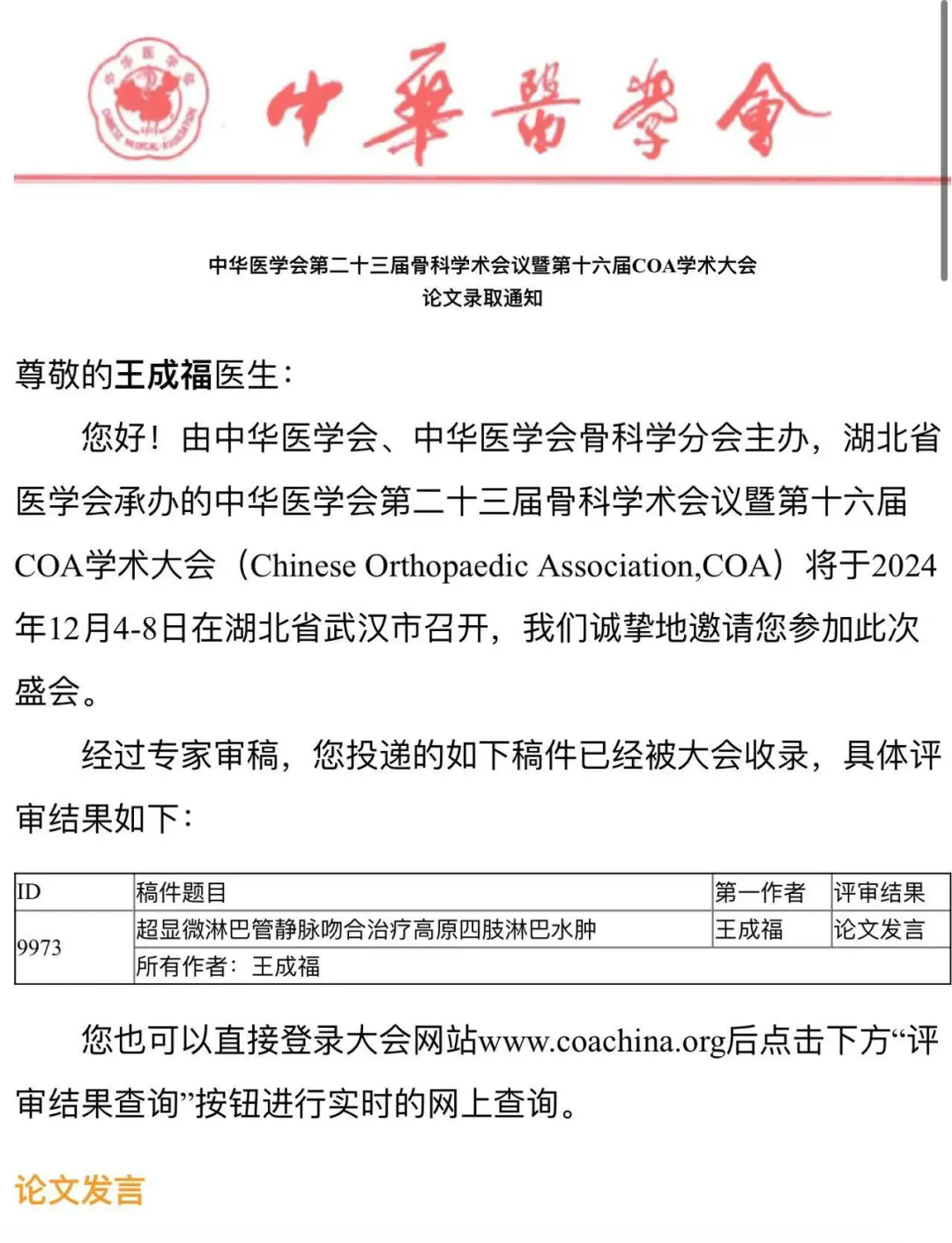 中华医学会
CHINESE MEDICAL ASSOCIATION

中華醫學會

中华医学会第二十三届骨科学术会议暨第十六届COA学术大会
论文录取通知

尊敬的王成福医生：

您好！由中华医学会、中华医学会骨科学分会主办，湖北省医学会承办的中华医学会第二十三届骨科学术会议暨第十六届COA学术大会（Chinese Orthopaedic Association,COA）将于2024年12月4-8日在湖北省武汉市召开，我们诚挚地邀请您参加此次盛会。

经过专家审稿，您投递的如下稿件已经被大会收录，具体评审结果如下：

| ID | 稿件题目 | 第一作者 | 评审结果 |
|---|---|---|---|
| 9973 | 超显微淋巴管静脉吻合治疗高原四肢淋巴水肿 | 王成福 | 论文发言 |
| | 所有作者：王成福 | | |

您也可以直接登录大会网站www.coachina.org后点击下方“评审结果查询”按钮进行实时的网上查询。

论文发言